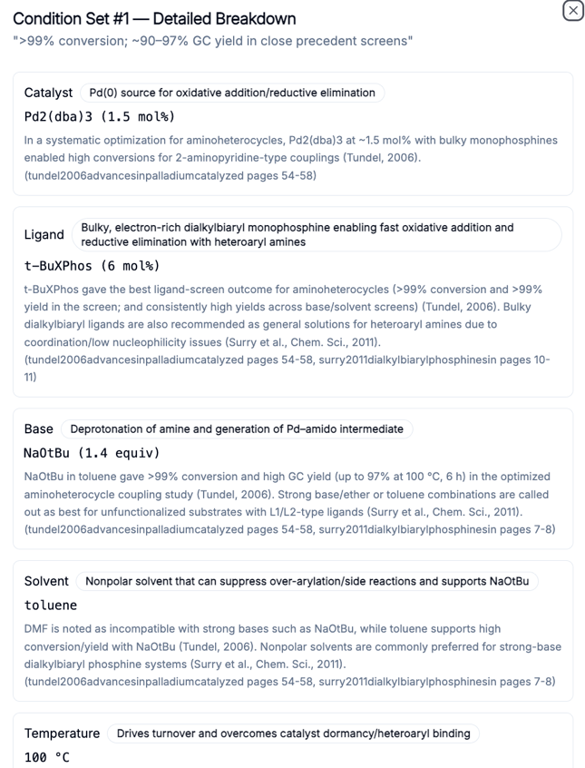 Condition Set #1 — Detailed Breakdown

">99% conversion; ~90–97% GC yield in close precedent screens"

Catalyst Pd(0) source for oxidative addition/reductive elimination

Pd2(dba)3 (1.5 mol%)

In a systematic optimization for aminoheterocycles, Pd2(dba)3 at ~1.5 mol% with bulky monophosphines enabled high conversions for 2-aminopyridine-type couplings (Tundel, 2006). (tundel2006advancesinpalladiumcatalyzed pages 54-58)

Ligand Bulky, electron-rich dialkylbiaryl monophosphine enabling fast oxidative addition and reductive elimination with heteroaryl amines

t-BuXPhos (6 mol%)

t-BuXPhos gave the best ligand-screen outcome for aminoheterocycles (>99% conversion and >99% yield in the screen; and consistently high yields across base/solvent screens) (Tundel, 2006). Bulky dialkylbiaryl ligands are also recommended as general solutions for heteroaryl amines due to coordination/low nucleophilicity issues (Surry et al., Chem. Sci., 2011). (tundel2006advancesinpalladiumcatalyzed pages 54-58, surry2011dialkylbiarylphosphinesin pages 10-11)

Base Deprotonation of amine and generation of Pd–amido intermediate

NaOtBu (1.4 equiv)

NaOtBu in toluene gave >99% conversion and high GC yield (up to 97% at 100 °C, 6 h) in the optimized aminoheterocycle coupling study (Tundel, 2006). Strong base/ether or toluene combinations are called out as best for unfunctionalized substrates with L1/L2-type ligands (Surry et al., Chem. Sci., 2011). (tundel2006advancesinpalladiumcatalyzed pages 54-58, surry2011dialkylbiarylphosphinesin pages 7-8)

Solvent Nonpolar solvent that can suppress over-arylation/side reactions and supports NaOtBu

toluene

DMF is noted as incompatible with strong bases such as NaOtBu, while toluene supports high conversion/yield with NaOtBu (Tundel, 2006). Nonpolar solvents are commonly preferred for strong-base dialkylbiaryl phosphine systems (Surry et al., Chem. Sci., 2011). (tundel2006advancesinpalladiumcatalyzed pages 54-58, surry2011dialkylbiarylphosphinesin pages 7-8)

Temperature Drives turnover and overcomes catalyst dormancy/heteroaryl binding

100 °C